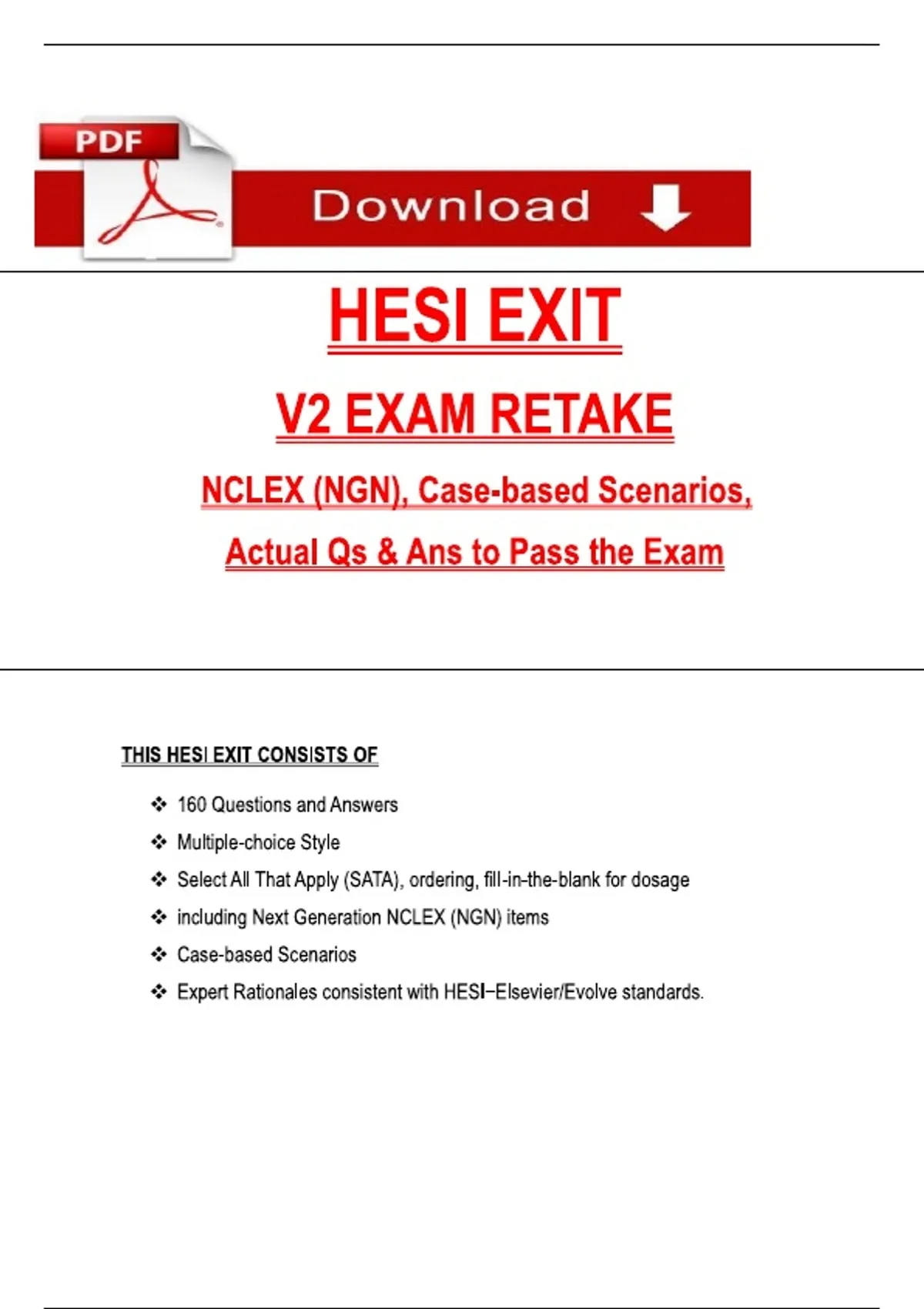 PDF

Download

HESI EXIT

V2 EXAM RETAKE

NCLEX (NGN), Case-based Scenarios,

Actual Qs & Ans to Pass the Exam

THIS HESI EXIT CONSISTS OF

❖ 160 Questions and Answers
❖ Multiple-choice Style
❖ Select All That Apply (SATA), ordering, fill-in-the-blank for dosage
❖ including Next Generation NCLEX (NGN) items
❖ Case-based Scenarios
❖ Expert Rationales consistent with HESI–Elsevier/Evolve standards.